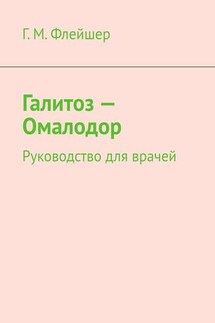 Г. М. Флейшер

Галитоз — Омалодор

Руководство для врачей